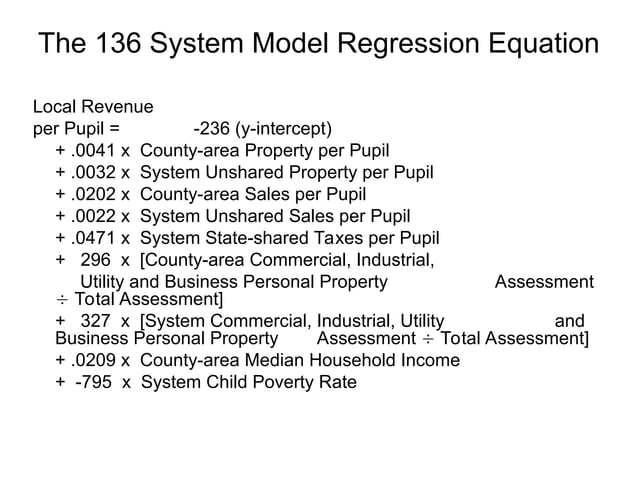 The 136 System Model Regression Equation

Local Revenue
per Pupil = -236 (y-intercept)
+ .0041 x County-area Property per Pupil
+ .0032 x System Unshared Property per Pupil
+ .0202 x County-area Sales per Pupil
+ .0022 x System Unshared Sales per Pupil
+ .0471 x System State-shared Taxes per Pupil
+ 296 x [County-area Commercial, Industrial, Utility and Business Personal Property Assessment ÷ Total Assessment]
+ 327 x [System Commercial, Industrial, Utility and Business Personal Property Assessment ÷ Total Assessment]
+ .0209 x County-area Median Household Income
+ -795 x System Child Poverty Rate